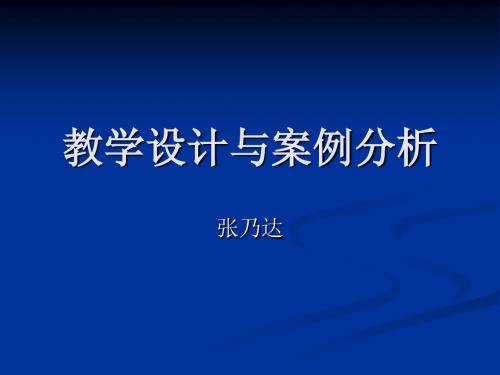 教学设计与案例分析

张乃达